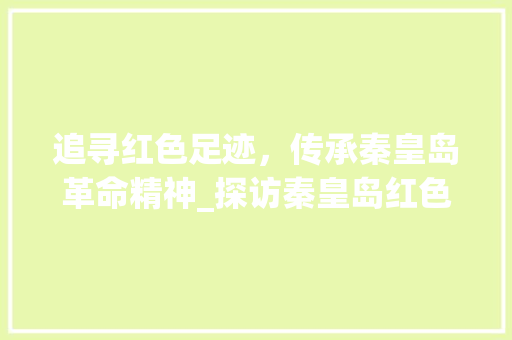 追寻红色足迹，传承秦皇岛革命精神_探访秦皇岛红色